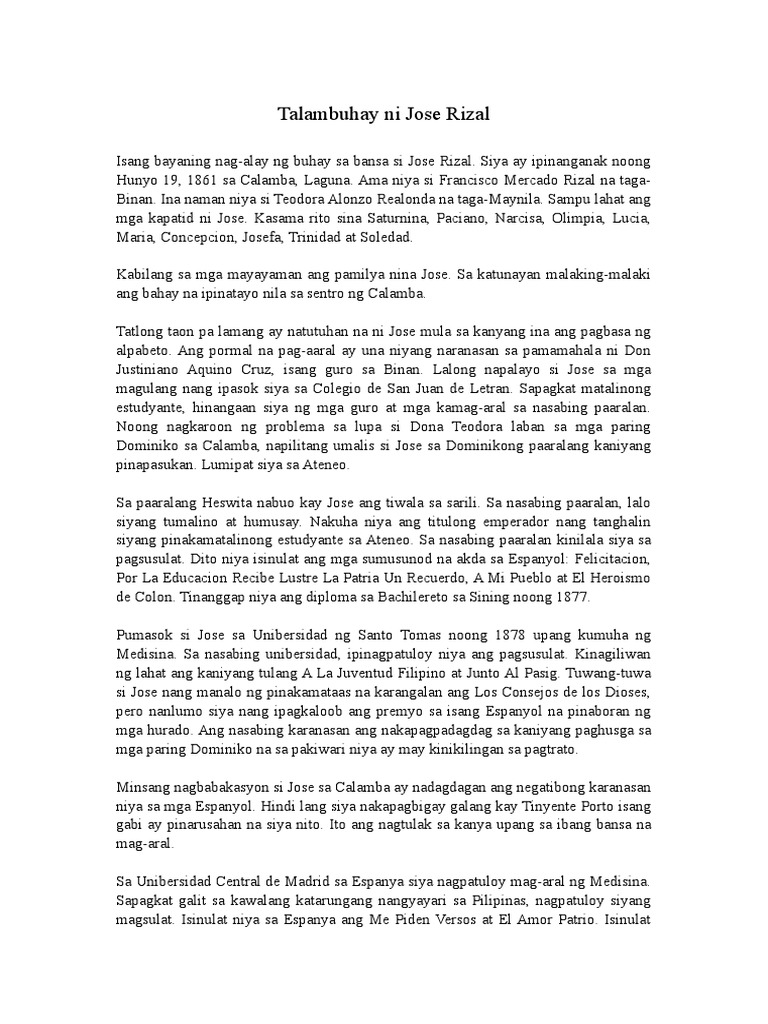 Talambuhay ni Jose Rizal

Isang bayaning nag-alay ng buhay sa bansa si Jose Rizal. Siya ay ipinanganak noong Hunyo 19, 1861 sa Calamba, Laguna. Ama niya si Francisco Mercado Rizal na taga-Binan. Ina naman niya si Teodora Alonzo Realonda na taga-Maynila. Sampu lahat ang mga kapatid ni Jose. Kasama rito sina Saturnina, Paciano, Narcisa, Olimpia, Lucia, Maria, Concepcion, Josefa, Trinidad at Soledad.

Kabilang sa mga mayayaman ang pamilya nina Jose. Sa katunayan malaking-malaki ang bahay na ipinatayo nila sa sentro ng Calamba.

Tatlong taon pa lamang ay natutuhan na ni Jose mula sa kanyang ina ang pagbasa ng alpabeto. Ang pormal na pag-aaral ay una niyang naranasan sa pamamahala ni Don Justiniano Aquino Cruz, isang guro sa Binan. Lalong napalayo si Jose sa mga magulang nang ipasok siya sa Colegio de San Juan de Letran. Sapagkat matalinong estudyante, hinangaan siya ng mga guro at mga kamag-aral sa nasabing paaralan. Noong nagkaroon ng problema sa lupa si Dona Teodora laban sa mga paring Dominiko sa Calamba, napilitang umalis si Jose sa Dominikong paaralang kaniyang pinapasukan. Lumipat siya sa Ateneo.

Sa paaralang Heswita nabuo kay Jose ang tiwala sa sarili. Sa nasabing paaralan, lalo siyang tumalino at humusay. Nakuha niya ang titulong emperador nang tanghalin siyang pinakamatalinong estudyante sa Ateneo. Sa nasabing paaralan kinilala siya sa pagsusulat. Dito niya isinulat ang mga sumusunod na akda sa Espanyol: Felicitacion, Por La Educacion Recibe Lustre La Patria Un Recuerdo, A Mi Pueblo at El Heroismo de Colon. Tinanggap niya ang diploma sa Bachilereto sa Sining noong 1877.

Pumasok si Jose sa Unibersidad ng Santo Tomas noong 1878 upang kumuha ng Medisina. Sa nasabing unibersidad, ipinagpatuloy niya ang pagsusulat. Kinagiliwan ng lahat ang kaniyang tulang A La Juventud Filipino at Junto Al Pasig. Tuwang-tuwa si Jose nang manalo ng pinakamataas na karangalan ang Los Consejos de los Dioses, pero nanlumo siya nang ipagkaloob ang premyo sa isang Espanyol na pinaboran ng mga hurado. Ang nasabing karanasan ang nakapagpadagdag sa kaniyang paghusga sa mga paring Dominiko na sa pakiwari niya ay may kinikilingan sa pagtrato.

Minsang nagbabakasyon si Jose sa Calamba ay nadagdagan ang negatibong karanasan niya sa mga Espanyol. Hindi lang siya nakapagbigay galang kay Tinyente Porto isang gabi ay pinarusahan na siya nito. Ito ang nagtulak sa kanya upang sa ibang bansa na mag-aral.

Sa Unibersidad Central de Madrid sa Espanya siya nagpatuloy mag-aral ng Medisina. Sapagkat galit sa kawalang katarungang nangyayari sa Pilipinas, nagpatuloy siyang magsulat. Isinulat niya sa Espanya ang Me Piden Versos at El Amor Patrio. Isinulat